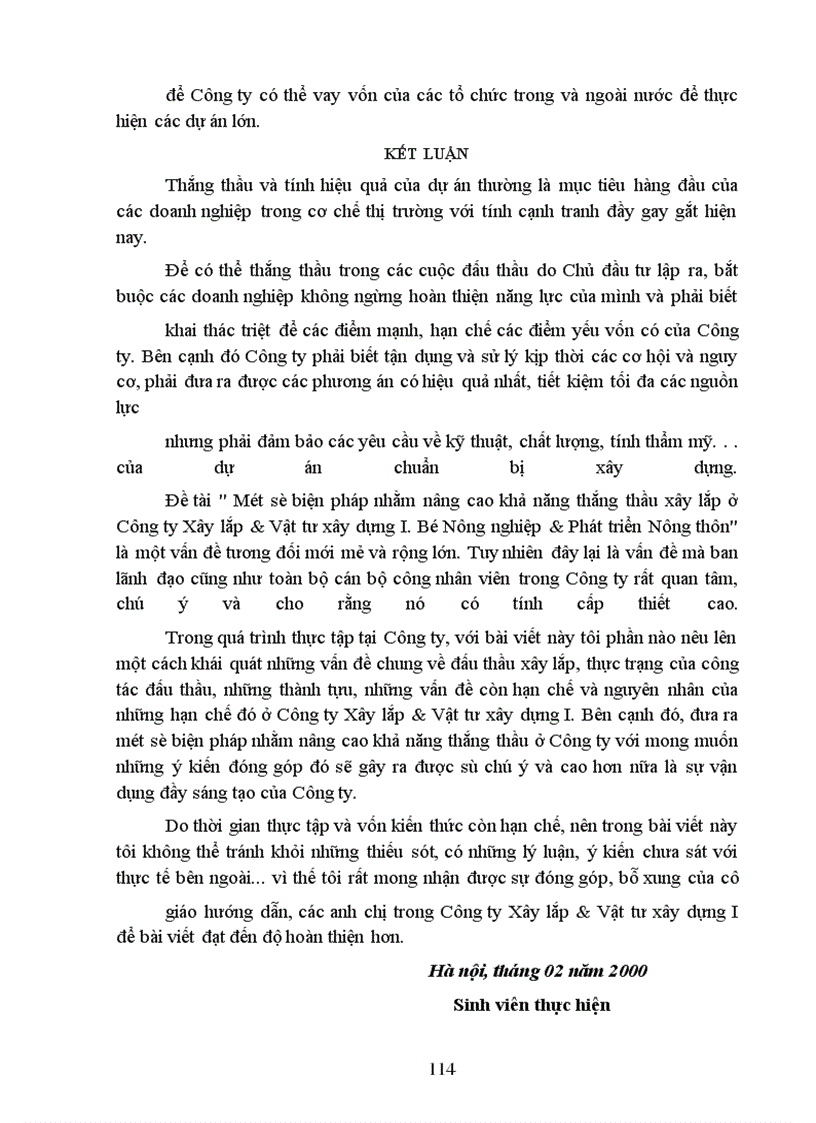 để Công ty có thể vay vốn của các tổ chức trong và ngoài nước để thực hiện các dự án lớn.

KẾT LUẬN

Thắng thầu và tính hiệu quả của dự án thường là mục tiêu hàng đầu của các doanh nghiệp trong cơ chế thị trường với tính cạnh tranh đầy gay gắt hiện nay.

Để có thể thắng thầu trong các cuộc đấu thầu do Chủ đầu tư lập ra, bắt buộc các doanh nghiệp không ngừng hoàn thiện năng lực của mình và phải biết

khai thác triệt để các điểm mạnh, hạn chế các điểm yếu vốn có của Công ty. Bên cạnh đó Công ty phải biết tận dụng và sử lý kịp thời các cơ hội và nguy cơ, phải đưa ra được các phương án có hiệu quả nhất, tiết kiệm tối đa các nguồn lực

nhưng phải đảm bảo các yêu cầu về kỹ thuật, chất lượng, tính thẩm mỹ. . . của dự án chuẩn bị xây dựng.

Đề tài " Mét sè biện pháp nhằm nâng cao khả năng thắng thầu xây lắp ở Công ty Xây lắp & Vật tư xây dựng I. Bé Nông nghiệp & Phát triển Nông thôn" là một vấn đề tương đối mới mẻ và rộng lớn. Tuy nhiên đây lại là vấn đề mà ban lãnh đạo cũng như toàn bộ cán bộ công nhân viên trong Công ty rất quan tâm, chú ý và cho rằng nó có tính cấp thiết cao.

Trong quá trình thực tập tại Công ty, với bài viết này tôi phần nào nêu lên một cách khái quát những vấn đề chung về đấu thầu xây lắp, thực trạng của công tác đấu thầu, những thành tựu, những vấn đề còn hạn chế và nguyên nhân của những hạn chế đó ở Công ty Xây lắp & Vật tư xây dựng I. Bên cạnh đó, đưa ra mét sè biện pháp nhằm nâng cao khả năng thắng thầu ở Công ty với mong muốn những ý kiến đóng góp đó sẽ gây ra được sù chú ý và cao hơn nữa là sự vận dụng đầy sáng tạo của Công ty.

Do thời gian thực tập và vốn kiến thức còn hạn chế, nên trong bài viết này tôi không thể tránh khỏi những thiếu sót, có những lý luận, ý kiến chưa sát với thực tế bên ngoài... vì thế tôi rất mong nhận được sự đóng góp, bổ xung của cô

giáo hướng dẫn, các anh chị trong Công ty Xây lắp & Vật tư xây dựng I để bài viết đạt đến độ hoàn thiện hơn.

Hà nội, tháng 02 năm 2000

Sinh viên thực hiện

114